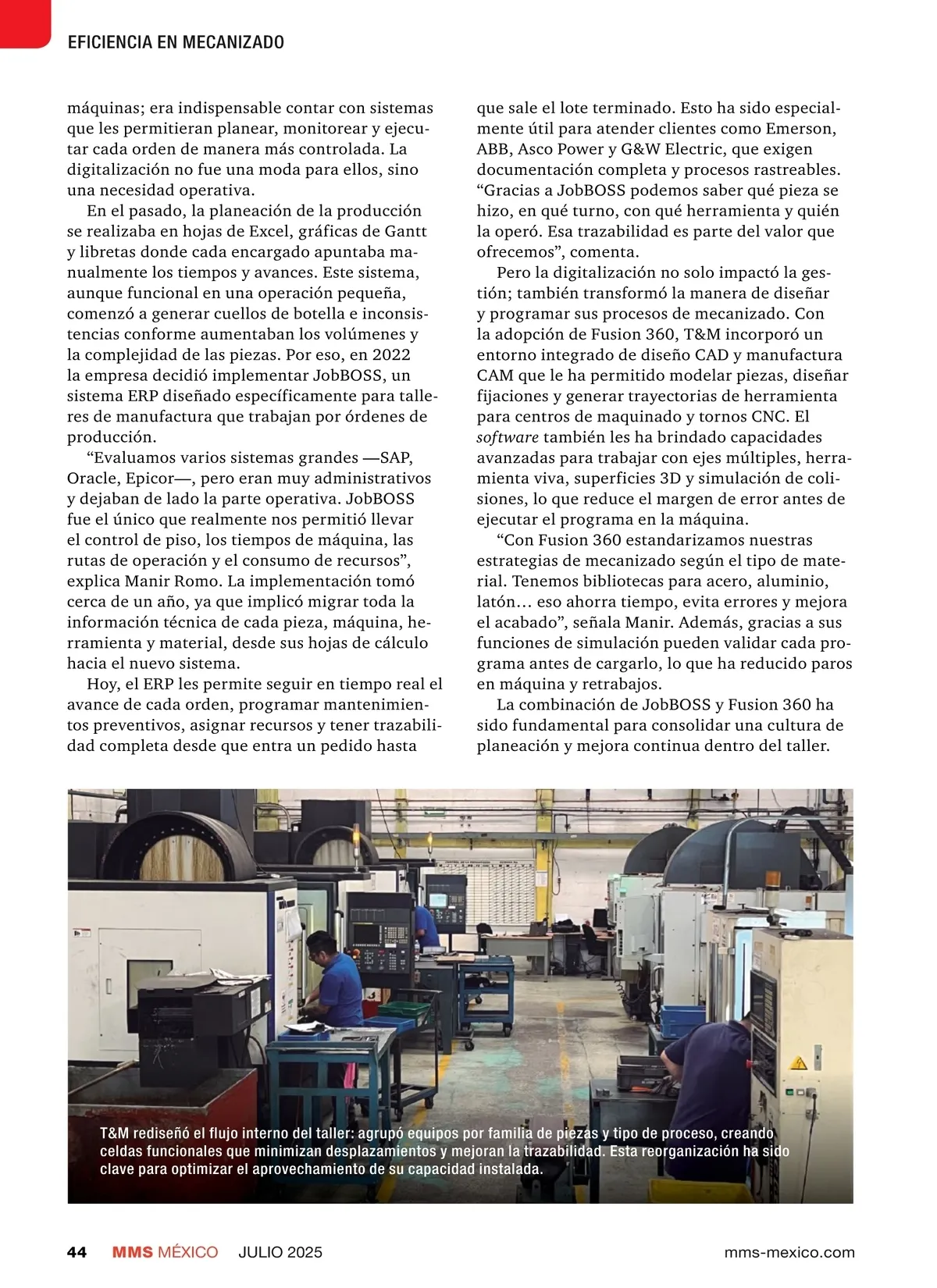 EFICIENCIA EN MECANIZADO

máquinas; era indispensable contar con sistemas que les permitieran planear, monitorear y ejecutar cada orden de manera más controlada. La digitalización no fue una moda para ellos, sino una necesidad operativa.

En el pasado, la planeación de la producción se realizaba en hojas de Excel, gráficas de Gantt y libretas donde cada encargado apuntaba manualmente los tiempos y avances. Este sistema, aunque funcional en una operación pequeña, comenzó a generar cuellos de botella e inconsistencias conforme aumentaban los volúmenes y la complejidad de las piezas. Por eso, en 2022 la empresa decidió implementar JobBOSS, un sistema ERP diseñado específicamente para talleres de manufactura que trabajan por órdenes de producción.

“Evaluamos varios sistemas grandes —SAP, Oracle, Epicor—, pero eran muy administrativos y dejaban de lado la parte operativa. JobBOSS fue el único que realmente nos permitió llevar el control de piso, los tiempos de máquina, las rutas de operación y el consumo de recursos”, explica Manir Romo. La implementación tomó cerca de un año, ya que implicó migrar toda la información técnica de cada pieza, máquina, herramienta y material, desde sus hojas de cálculo hacia el nuevo sistema.

Hoy, el ERP les permite seguir en tiempo real el avance de cada orden, programar mantenimientos preventivos, asignar recursos y tener trazabilidad completa desde que entra un pedido hasta que sale el lote terminado. Esto ha sido especialmente útil para atender clientes como Emerson, ABB, Asco Power y G&W Electric, que exigen documentación completa y procesos rastreables. “Gracias a JobBOSS podemos saber qué pieza se hizo, en qué turno, con qué herramienta y quién la operó. Esa trazabilidad es parte del valor que ofrecemos”, comenta.

Pero la digitalización no solo impactó la gestión; también transformó la manera de diseñar y programar sus procesos de mecanizado. Con la adopción de Fusion 360, T&M incorporó un entorno integrado de diseño CAD y manufactura CAM que le ha permitido modelar piezas, diseñar fijaciones y generar trayectorias de herramienta para centros de maquinado y tornos CNC. El software también les ha brindado capacidades avanzadas para trabajar con ejes múltiples, herramienta viva, superficies 3D y simulación de colisiones, lo que reduce el margen de error antes de ejecutar el programa en la máquina.

“Con Fusion 360 estandarizamos nuestras estrategias de mecanizado según el tipo de material. Tenemos bibliotecas para acero, aluminio, latón… eso ahorra tiempo, evita errores y mejora el acabado”, señala Manir. Además, gracias a sus funciones de simulación pueden validar cada programa antes de cargarlo, lo que ha reducido paros en máquina y retrabajos.

La combinación de JobBOSS y Fusion 360 ha sido fundamental para consolidar una cultura de planeación y mejora continua dentro del taller.

T&M rediseñó el flujo interno del taller: agrupó equipos por familia de piezas y tipo de proceso, creando celdas funcionales que minimizan desplazamientos y mejoran la trazabilidad. Esta reorganización ha sido clave para optimizar el aprovechamiento de su capacidad instalada.

44 MMS MÉXICO JULIO 2025 mms-mexico.com